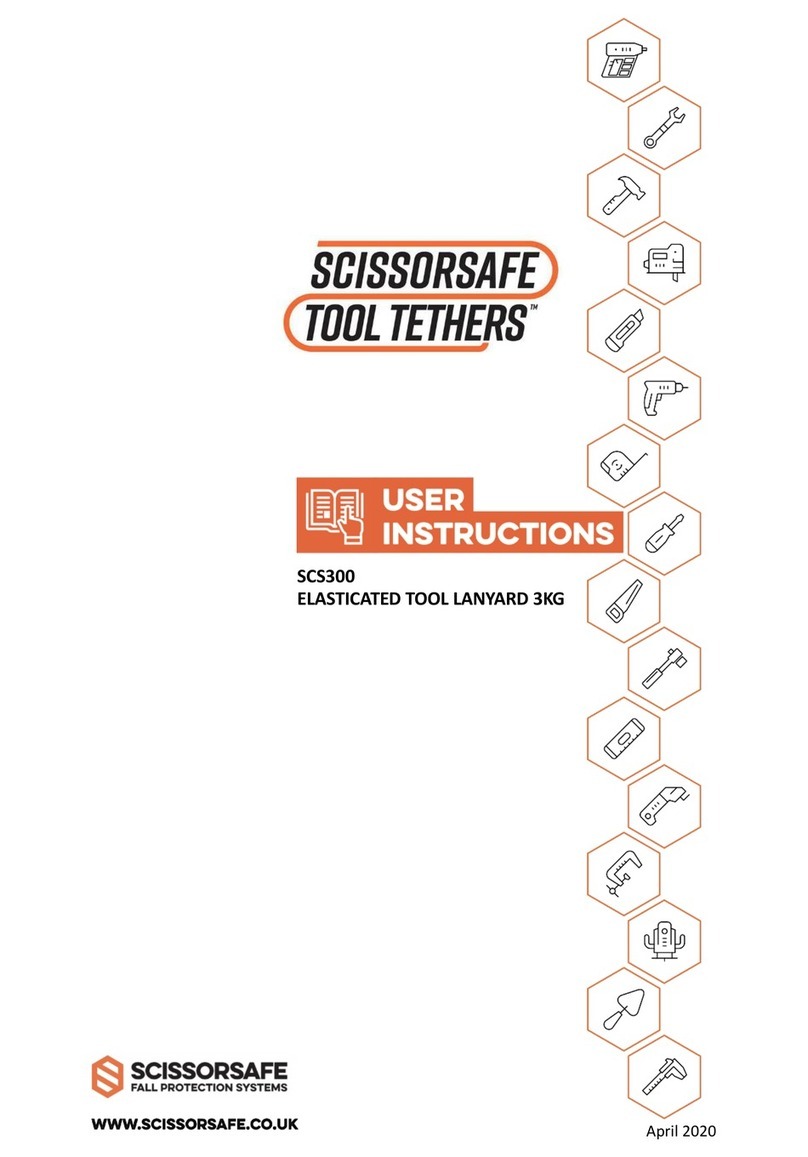 SCISSORSAFE
TOOL TETHERS™

USER
INSTRUCTIONS

SCS300
ELASTICATED TOOL LANYARD 3KG

SCISSORSAFE
FALL PROTECTION SYSTEMS

WWW.SCISSORSAFE.CO.UK

April 2020